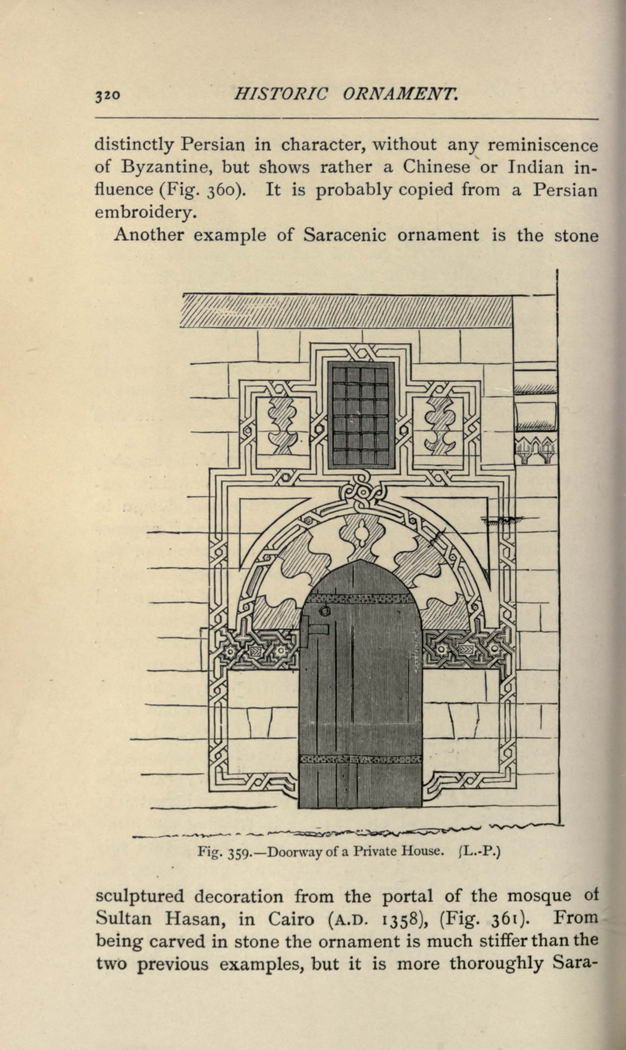 320 HISTORIC ORNAMENT.

distinctly Persian in character, without any reminiscence of Byzantine, but shows rather a Chinese or Indian influence (Fig. 360). It is probably copied from a Persian embroidery.

Another example of Saracenic ornament is the stone

Fig. 359.—Doorway of a Private House. (L.-P.)

sculptured decoration from the portal of the mosque of Sultan Hasan, in Cairo (A.D. 1358), (Fig. 361). From being carved in stone the ornament is much stiffer than the two previous examples, but it is more thoroughly Sara-